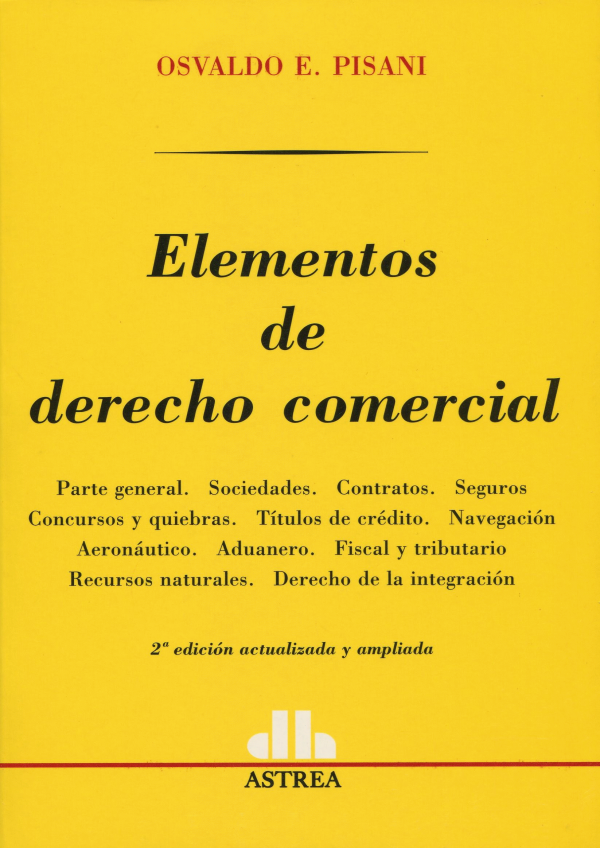 OSVALDO E. PISANI

Elementos de derecho comercial

Parte general. Sociedades. Contratos. Seguros
Concursos y quiebras. Títulos de crédito. Navegación
Aeronáutico. Aduanero. Fiscal y tributario
Recursos naturales. Derecho de la integración

2ª edición actualizada y ampliada

ASTREA